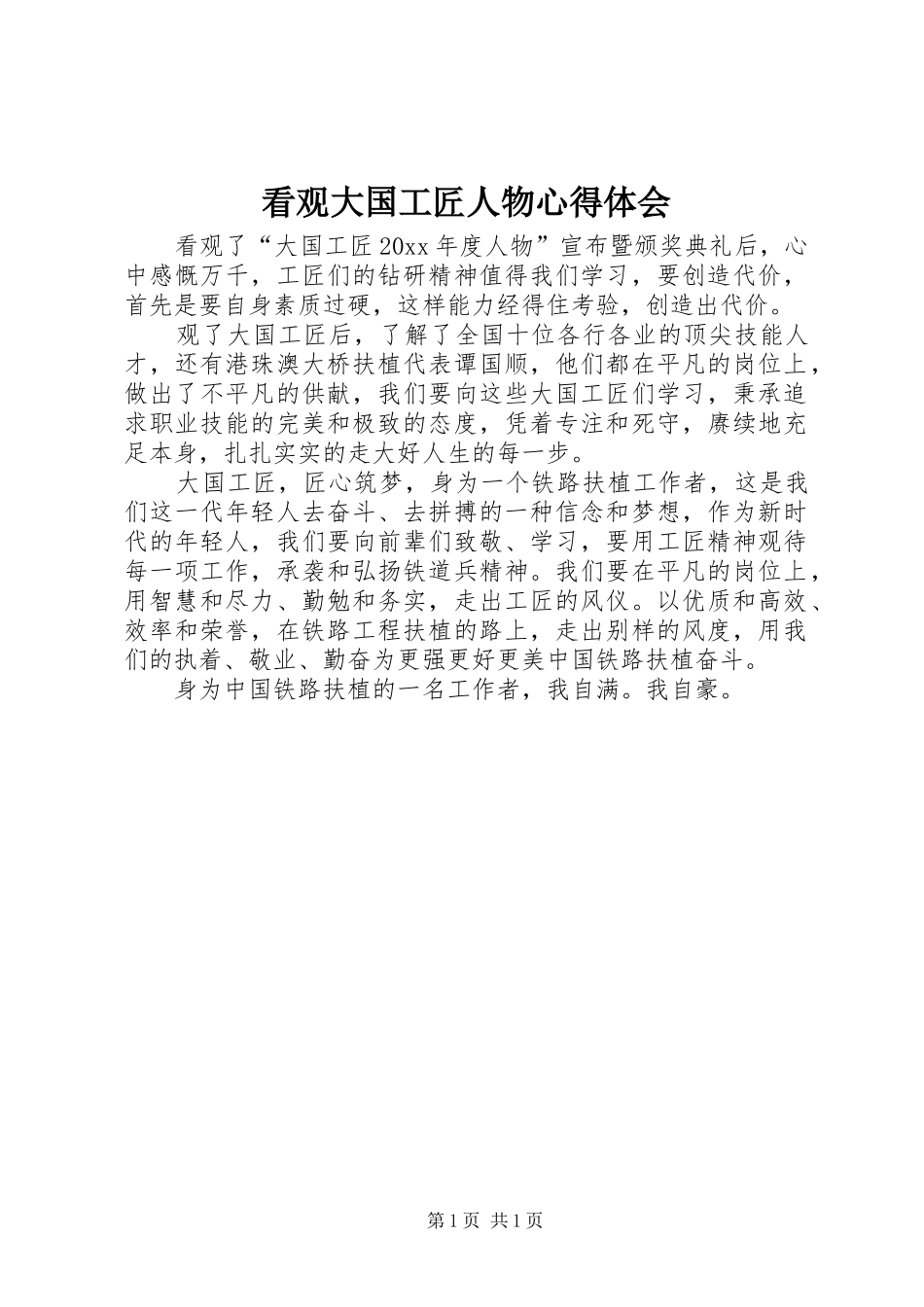 看观大国工匠人物心得体会

看观了“大国工匠20xx年度人物”宣布暨颁奖典礼后，心中感慨万千，工匠们的钻研精神值得我们学习，要创造代价，首先是要自身素质过硬，这样能力经得住考验，创造出代价。

观了大国工匠后，了解了全国十位各行各业的顶尖技能人才，还有港珠澳大桥扶植代表谭国顺，他们都在平凡的岗位上，做出了不平凡的供献，我们要向这些大国工匠们学习，秉承追求职业技能的完美和极致的态度，凭着专注和死守，赓续地充足本身，扎扎实实的走大好人生的每一步。

大国工匠，匠心筑梦，身为一个铁路扶植工作者，这是我们这一代年轻人去奋斗、去拼搏的一种信念和梦想，作为新时代的年轻人，我们要向前辈们致敬、学习，要用工匠精神观待每一项工作，承袭和弘扬铁道兵精神。我们要在平凡的岗位上，用智慧和尽力、勤勉和务实，走出工匠的风仪。以优质和高效、效率和荣誉，在铁路工程扶植的路上，走出别样的风度，用我们的执着、敬业、勤奋为更强更好更美中国铁路扶植奋斗。

身为中国铁路扶植的一名工作者，我自满。我自豪。

第1页 共1页